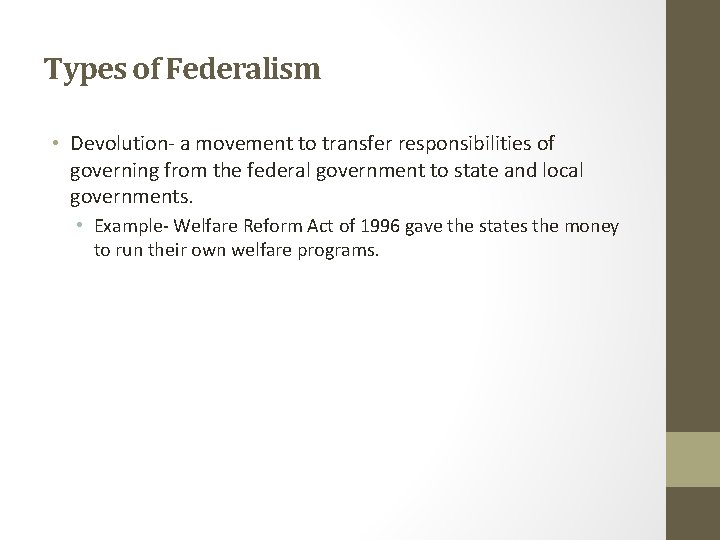 Types of Federalism

• Devolution- a movement to transfer responsibilities of governing from the federal government to state and local governments.

• Example- Welfare Reform Act of 1996 gave the states the money to run their own welfare programs.